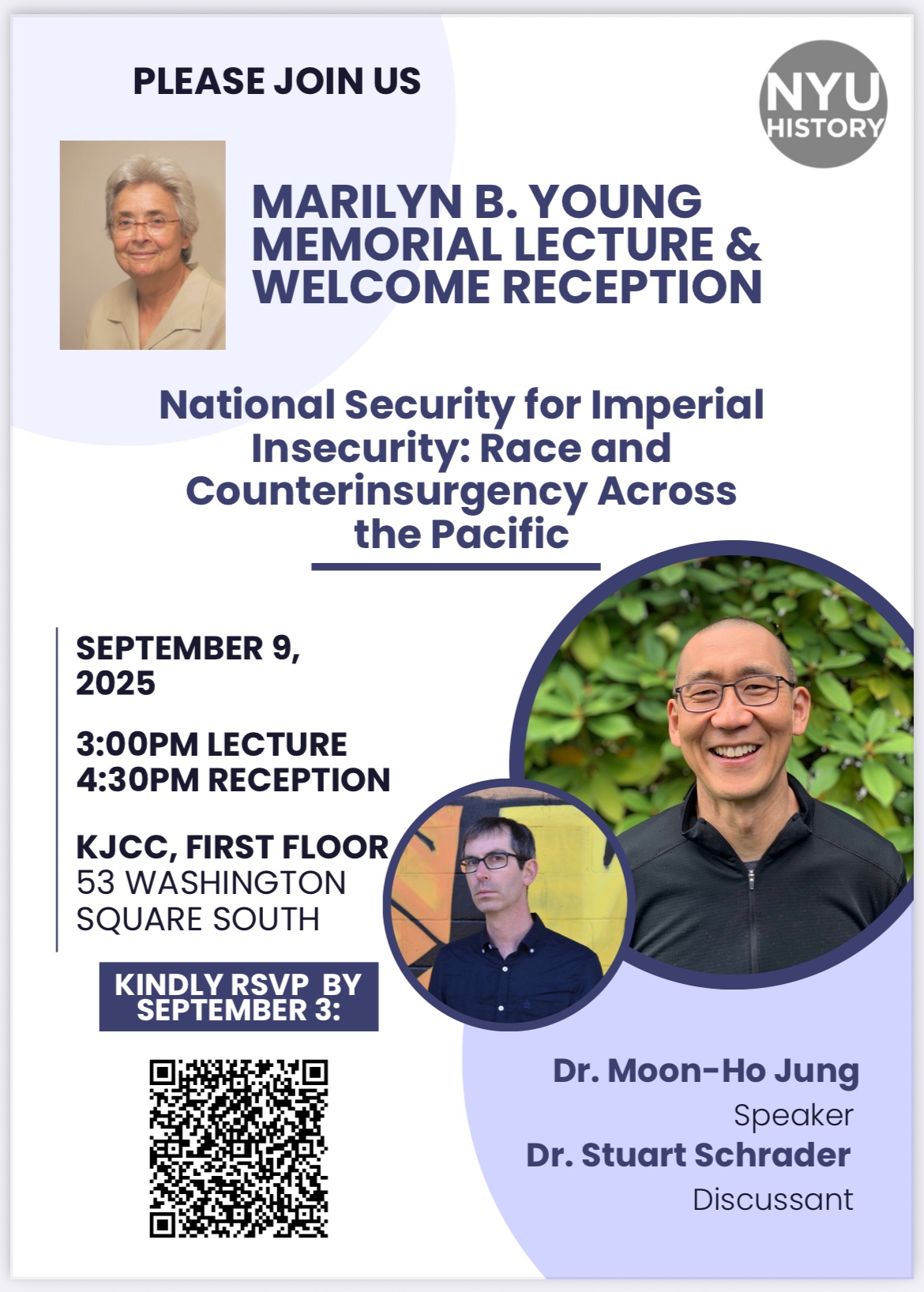 PLEASE JOIN US

NYU
HISTORY

MARILYN B. YOUNG MEMORIAL LECTURE & WELCOME RECEPTION

National Security for Imperial Insecurity: Race and Counterinsurgency Across the Pacific

SEPTEMBER 9, 2025

3:00PM LECTURE
4:30PM RECEPTION

KJCC, FIRST FLOOR
53 WASHINGTON SQUARE SOUTH

KINDLY RSVP BY SEPTEMBER 3:

Dr. Moon-Ho Jung
Speaker
Dr. Stuart Schrader
Discussant